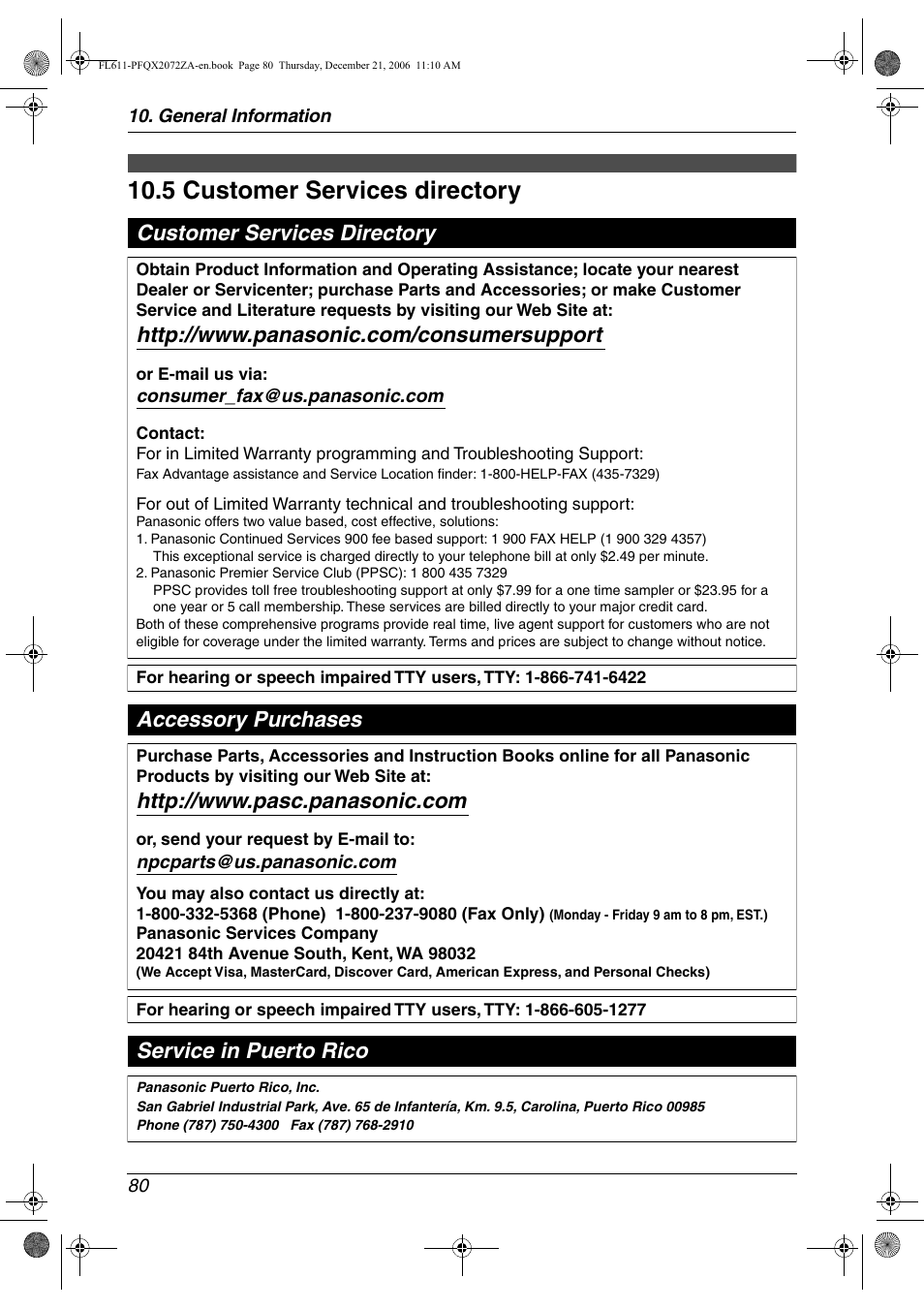 FL611-PFQX2072ZA-en.book Page 80 Thursday, December 21, 2006 11:10 AM

10. General Information

10.5 Customer Services directory

Customer Services Directory

Obtain Product Information and Operating Assistance; locate your nearest Dealer or Servicenter; purchase Parts and Accessories; or make Customer Service and Literature requests by visiting our Web Site at:

http://www.panasonic.com/consumersupport

or E-mail us via:

consumer_fax@us.panasonic.com

Contact:
For in Limited Warranty programming and Troubleshooting Support:
Fax Advantage assistance and Service Location finder: 1-800-HELP-FAX (435-7329)

For out of Limited Warranty technical and troubleshooting support:
Panasonic offers two value based, cost effective, solutions:
1. Panasonic Continued Services 900 fee based support: 1 900 FAX HELP (1 900 329 4357)
This exceptional service is charged directly to your telephone bill at only $2.49 per minute.
2. Panasonic Premier Service Club (PPSC): 1 800 435 7329
PPSC provides toll free troubleshooting support at only $7.99 for a one time sampler or $23.95 for a one year or 5 call membership. These services are billed directly to your major credit card.
Both of these comprehensive programs provide real time, live agent support for customers who are not eligible for coverage under the limited warranty. Terms and prices are subject to change without notice.

For hearing or speech impaired TTY users, TTY: 1-866-741-6422

Accessory Purchases

Purchase Parts, Accessories and Instruction Books online for all Panasonic Products by visiting our Web Site at:

http://www.pasc.panasonic.com

or, send your request by E-mail to:

npcparts@us.panasonic.com

You may also contact us directly at:
1-800-332-5368 (Phone) 1-800-237-9080 (Fax Only) (Monday - Friday 9 am to 8 pm, EST.)
Panasonic Services Company
20421 84th Avenue South, Kent, WA 98032
(We Accept Visa, MasterCard, Discover Card, American Express, and Personal Checks)

For hearing or speech impaired TTY users, TTY: 1-866-605-1277

Service in Puerto Rico

Panasonic Puerto Rico, Inc.
San Gabriel Industrial Park, Ave. 65 de Infantería, Km. 9.5, Carolina, Puerto Rico 00985
Phone (787) 750-4300 Fax (787) 768-2910

80